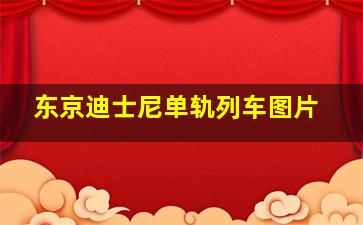 东京迪士尼单轨列车图片